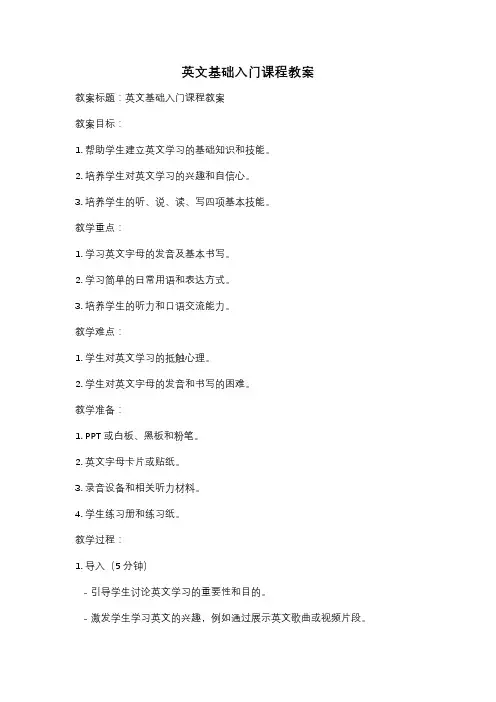 英文基础入门课程教案

教案标题：英文基础入门课程教案

教案目标：

1. 帮助学生建立英文学习的基础知识和技能。

2. 培养学生对英文学习的兴趣和自信心。

3. 培养学生的听、说、读、写四项基本技能。

教学重点：

1. 学习英文字母的发音及基本书写。

2. 学习简单的日常用语和表达方式。

3. 培养学生的听力和口语交流能力。

教学难点：

1. 学生对英文学习的抵触心理。

2. 学生对英文字母的发音和书写的困难。

教学准备：

1. PPT 或白板、黑板和粉笔。

2. 英文字母卡片或贴纸。

3. 录音设备和相关听力材料。

4. 学生练习册和练习纸。

教学过程：

1. 导入（5 分钟）

- 引导学生讨论英文学习的重要性和目的。

- 激发学生学习英文的兴趣，例如通过展示英文歌曲或视频片段。